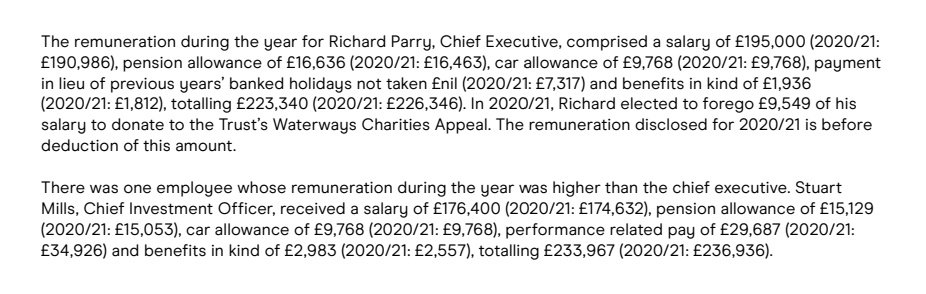 The remuneration during the year for Richard Parry, Chief Executive, comprised a salary of £195,000 (2020/21: £190,986), pension allowance of £16,636 (2020/21: £16,463), car allowance of £9,768 (2020/21: £9,768), payment in lieu of previous years' banked holidays not taken £nil (2020/21: £7,317) and benefits in kind of £1,936 (2020/21: £1,812), totalling £223,340 (2020/21: £226,346). In 2020/21, Richard elected to forego £9,549 of his salary to donate to the Trust's Waterways Charities Appeal. The remuneration disclosed for 2020/21 is before deduction of this amount.

There was one employee whose remuneration during the year was higher than the chief executive. Stuart Mills, Chief Investment Officer, received a salary of £176,400 (2020/21: £174,632), pension allowance of £15,129 (2020/21: £15,053), car allowance of £9,768 (2020/21: £9,768), performance related pay of £29,687 (2020/21: £34,926) and benefits in kind of £2,983 (2020/21: £2,557), totalling £233,967 (2020/21: £236,936).